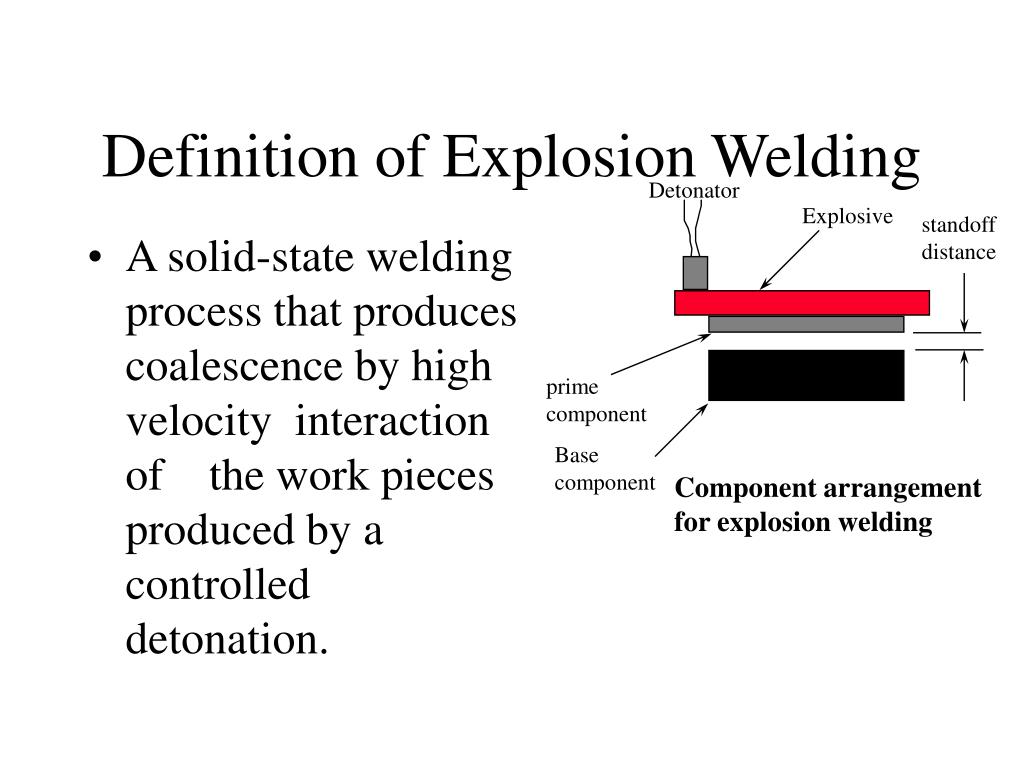 Definition of Explosion Welding

• A solid-state welding process that produces coalescence by high velocity interaction of the work pieces produced by a controlled detonation.

Detonator

Explosive

standoff distance

prime component

Base component

Component arrangement for explosion welding